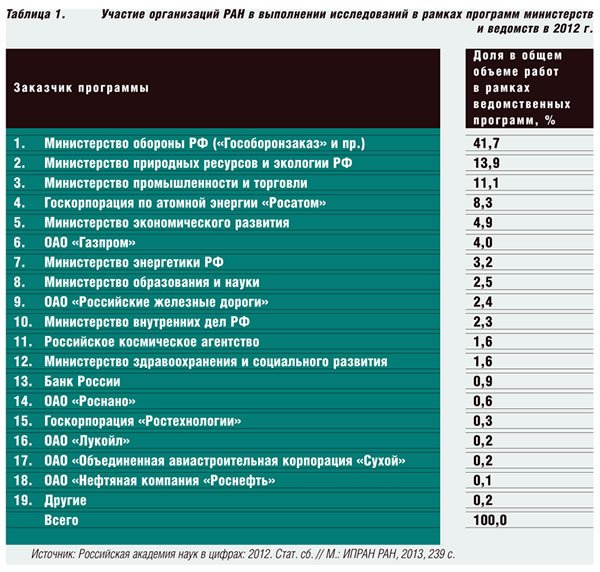 Таблица 1. Участие организаций РАН в выполнении исследований в рамках программ министерств и ведомств в 2012 г.

| Заказчик программы | Доля в общем объеме работ в рамках ведомственных программ, % |
|---|---|
| 1. Министерство обороны РФ («Гособоронзаказ» и пр.) | 41,7 |
| 2. Министерство природных ресурсов и экологии РФ | 13,9 |
| 3. Министерство промышленности и торговли | 11,1 |
| 4. Госкорпорация по атомной энергии «Росатом» | 8,3 |
| 5. Министерство экономического развития | 4,9 |
| 6. ОАО «Газпром» | 4,0 |
| 7. Министерство энергетики РФ | 3,2 |
| 8. Министерство образования и науки | 2,5 |
| 9. ОАО «Российские железные дороги» | 2,4 |
| 10. Министерство внутренних дел РФ | 2,3 |
| 11. Российское космическое агентство | 1,6 |
| 12. Министерство здравоохранения и социального развития | 1,6 |
| 13. Банк России | 0,9 |
| 14. ОАО «Роснано» | 0,6 |
| 15. Госкорпорация «Ростехнологии» | 0,3 |
| 16. ОАО «Лукойл» | 0,2 |
| 17. ОАО «Объединенная авиастроительная корпорация «Сухой» | 0,2 |
| 18. ОАО «Нефтяная компания «Роснефть» | 0,1 |
| 19. Другие | 0,2 |
| Всего | 100,0 |

Источник: Российская академия наук в цифрах: 2012. Стат. сб. // М.: ИПРАН РАН, 2013, 239 с.